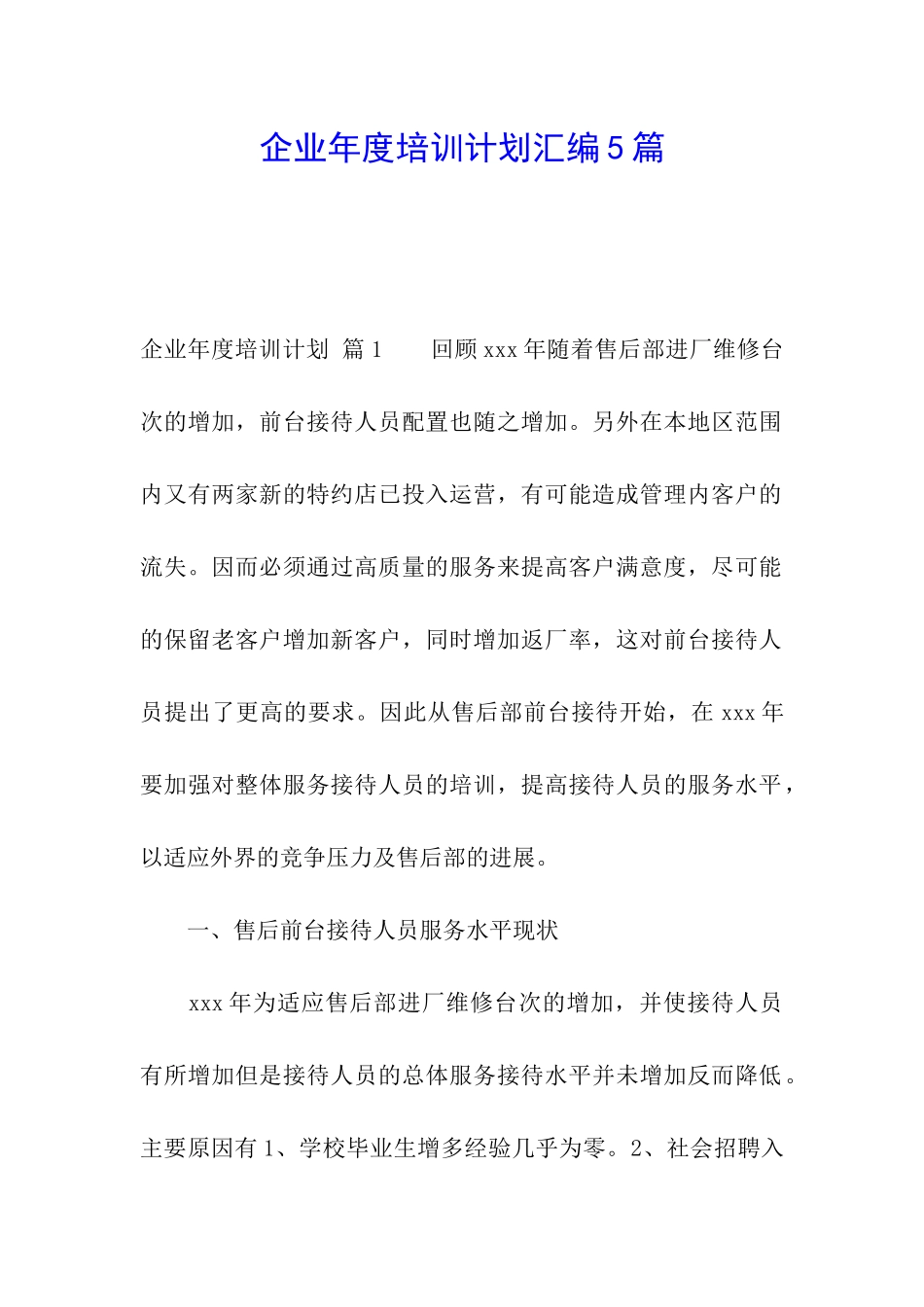 企业年度培训计划汇编5篇

企业年度培训计划 篇1　　回顾xxx年随着售后部进厂维修台次的增加，前台接待人员配置也随之增加。另外在本地区范围内又有两家新的特约店已投入运营，有可能造成管理内客户的流失。因而必须通过高质量的服务来提高客户满意度，尽可能的保留老客户增加新客户，同时增加返厂率，这对前台接待人员提出了更高的要求。因此从售后部前台接待开始，在xxx年要加强对整体服务接待人员的培训，提高接待人员的服务水平，以适应外界的竞争压力及售后部的进展。

一、售后前台接待人员服务水平现状

xxx年为适应售后部进厂维修台次的增加，并使接待人员有所增加但是接待人员的总体服务接待水平并未增加反而降低。主要原因有1、学校毕业生增多经验几乎为零。2、社会招聘入